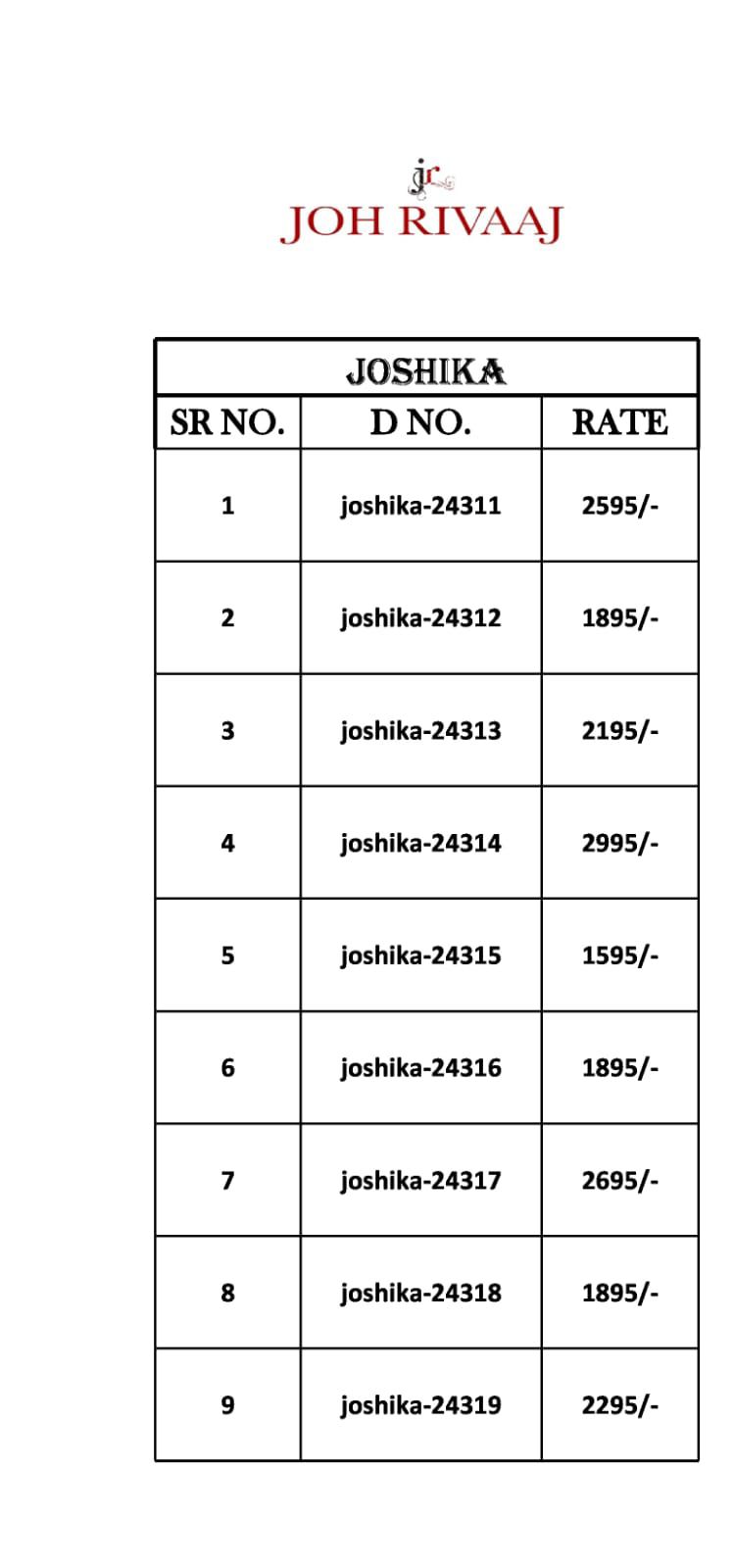 jr

JOH RIVAAJ

| JOSHIKA | | |
|---|---|---|
| SR NO. | D NO. | RATE |
| 1 | joshika-24311 | 2595/- |
| 2 | joshika-24312 | 1895/- |
| 3 | joshika-24313 | 2195/- |
| 4 | joshika-24314 | 2995/- |
| 5 | joshika-24315 | 1595/- |
| 6 | joshika-24316 | 1895/- |
| 7 | joshika-24317 | 2695/- |
| 8 | joshika-24318 | 1895/- |
| 9 | joshika-24319 | 2295/- |